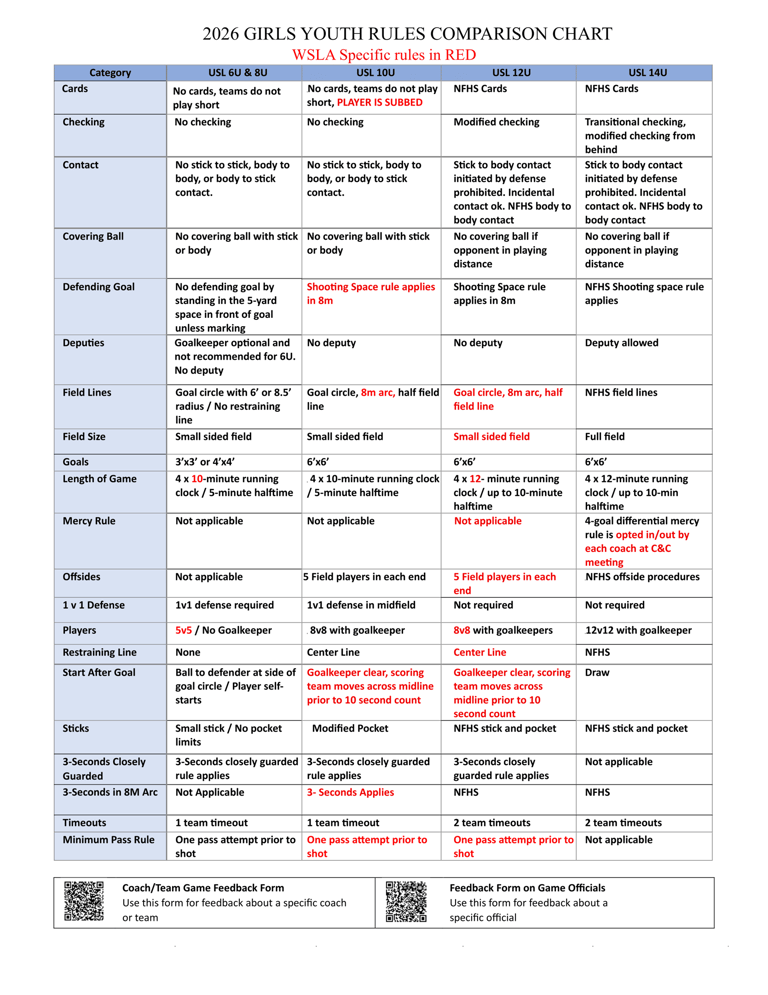 2026 GIRLS YOUTH RULES COMPARISON CHART
WSLA Specific rules in RED

| Category | USL 6U & 8U | USL 10U | USL 12U | USL 14U |
|---|---|---|---|---|
| Cards | No cards, teams do not play short | No cards, teams do not play short, PLAYER IS SUBBED | NFHS Cards | NFHS Cards |
| Checking | No checking | No checking | Modified checking | Transitional checking, modified checking from behind |
| Contact | No stick to stick, body to body, or body to stick contact. | No stick to stick, body to body, or body to stick contact. | Stick to body contact initiated by defense prohibited. Incidental contact ok. NFHS body to body contact | Stick to body contact initiated by defense prohibited. Incidental contact ok. NFHS body to body contact |
| Covering Ball | No covering ball with stick or body | No covering ball with stick or body | No covering ball if opponent in playing distance | No covering ball if opponent in playing distance |
| Defending Goal | No defending goal by standing in the 5-yard space in front of goal unless marking | Shooting Space rule applies in 8m | Shooting Space rule applies in 8m | NFHS Shooting space rule applies |
| Deputies | Goalkeeper optional and not recommended for 6U. No deputy | No deputy | No deputy | Deputy allowed |
| Field Lines | Goal circle with 6' or 8.5' radius / No restraining line | Goal circle, 8m arc, half field line | Goal circle, 8m arc, half field line | NFHS field lines |
| Field Size | Small sided field | Small sided field | Small sided field | Full field |
| Goals | 3'x3' or 4'x4' | 6'x6' | 6'x6' | 6'x6' |
| Length of Game | 4 x 10-minute running clock / 5-minute halftime | 4 x 10-minute running clock / 5-minute halftime | 4 x 12- minute running clock / up to 10-minute halftime | 4 x 12-minute running clock / up to 10-min halftime |
| Mercy Rule | Not applicable | Not applicable | Not applicable | 4-goal differential mercy rule is opted in/out by each coach at C&C meeting |
| Offsides | Not applicable | 5 Field players in each end | 5 Field players in each end | NFHS offside procedures |
| 1 v 1 Defense | 1v1 defense required | 1v1 defense in midfield | Not required | Not required |
| Players | 5v5 / No Goalkeeper | 8v8 with goalkeeper | 8v8 with goalkeepers | 12v12 with goalkeeper |
| Restraining Line | None | Center Line | Center Line | NFHS |
| Start After Goal | Ball to defender at side of goal circle / Player self-starts | Goalkeeper clear, scoring team moves across midline prior to 10 second count | Goalkeeper clear, scoring team moves across midline prior to 10 second count | Draw |
| Sticks | Small stick / No pocket limits | Modified Pocket | NFHS stick and pocket | NFHS stick and pocket |
| 3-Seconds Closely Guarded | 3-Seconds closely guarded rule applies | 3-Seconds closely guarded rule applies | 3-Seconds closely guarded rule applies | Not applicable |
| 3-Seconds in 8M Arc | Not Applicable | 3- Seconds Applies | NFHS | NFHS |
| Timeouts | 1 team timeout | 1 team timeout | 2 team timeouts | 2 team timeouts |
| Minimum Pass Rule | One pass attempt prior to shot | One pass attempt prior to shot | One pass attempt prior to shot | Not applicable |

Coach/Team Game Feedback Form
Use this form for feedback about a specific coach or team

Feedback Form on Game Officials
Use this form for feedback about a specific official